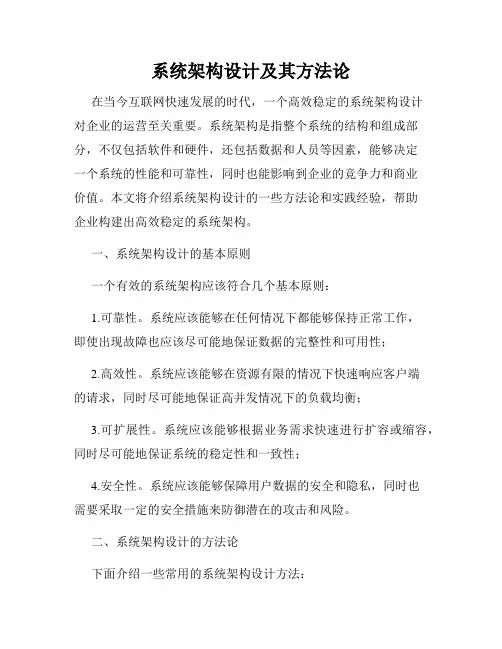 系统架构设计及其方法论

在当今互联网快速发展的时代，一个高效稳定的系统架构设计对企业的运营至关重要。系统架构是指整个系统的结构和组成部分，不仅包括软件和硬件，还包括数据和人员等因素，能够决定一个系统的性能和可靠性，同时也能影响到企业的竞争力和商业价值。本文将介绍系统架构设计的一些方法论和实践经验，帮助企业构建出高效稳定的系统架构。

一、系统架构设计的基本原则

一个有效的系统架构应该符合几个基本原则：

1.可靠性。系统应该能够在任何情况下都能够保持正常工作，即使出现故障也应该尽可能地保证数据的完整性和可用性；

2.高效性。系统应该能够在资源有限的情况下快速响应客户端的请求，同时尽可能地保证高并发情况下的负载均衡；

3.可扩展性。系统应该能够根据业务需求快速进行扩容或缩容，同时尽可能地保证系统的稳定性和一致性；

4.安全性。系统应该能够保障用户数据的安全和隐私，同时也需要采取一定的安全措施来防御潜在的攻击和风险。

二、系统架构设计的方法论

下面介绍一些常用的系统架构设计方法：